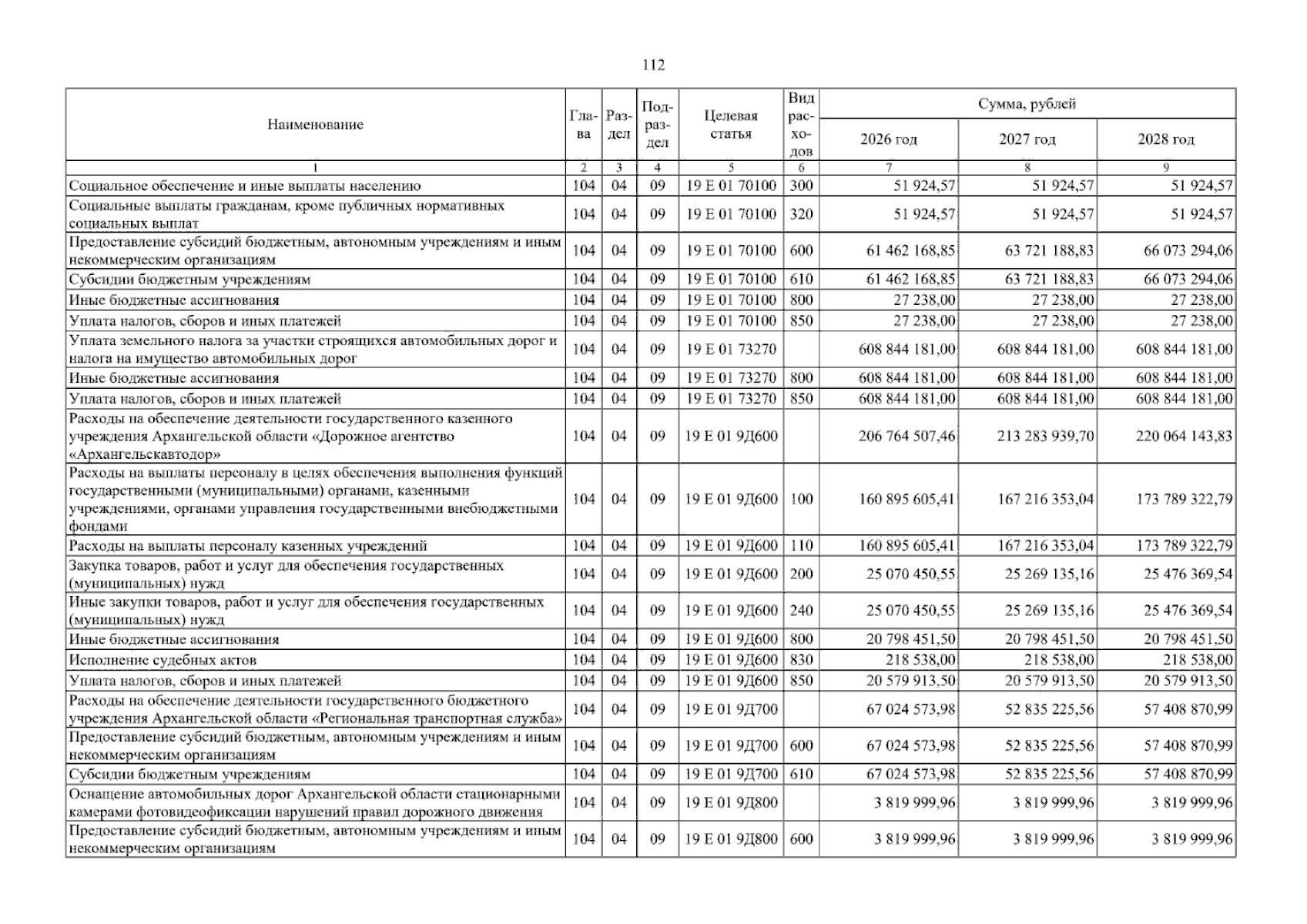 112

| Наименование | Глава | Раздел | Подраздел | Целевая статья | Вид расходов | Сумма, рублей | | |
|---|---|---|---|---|---|---|---|---|
| | | | | | | 2026 год | 2027 год | 2028 год |
| 1 | 2 | 3 | 4 | 5 | 6 | 7 | 8 | 9 |
| Социальное обеспечение и иные выплаты населению | 104 | 04 | 09 | 19 Е 01 70100 | 300 | 51 924,57 | 51 924,57 | 51 924,57 |
| Социальные выплаты гражданам, кроме публичных нормативных социальных выплат | 104 | 04 | 09 | 19 Е 01 70100 | 320 | 51 924,57 | 51 924,57 | 51 924,57 |
| Предоставление субсидий бюджетным, автономным учреждениям и иным некоммерческим организациям | 104 | 04 | 09 | 19 Е 01 70100 | 600 | 61 462 168,85 | 63 721 188,83 | 66 073 294,06 |
| Субсидии бюджетным учреждениям | 104 | 04 | 09 | 19 Е 01 70100 | 610 | 61 462 168,85 | 63 721 188,83 | 66 073 294,06 |
| Иные бюджетные ассигнования | 104 | 04 | 09 | 19 Е 01 70100 | 800 | 27 238,00 | 27 238,00 | 27 238,00 |
| Уплата налогов, сборов и иных платежей | 104 | 04 | 09 | 19 Е 01 70100 | 850 | 27 238,00 | 27 238,00 | 27 238,00 |
| Уплата земельного налога за участки строящихся автомобильных дорог и налога на имущество автомобильных дорог | 104 | 04 | 09 | 19 Е 01 73270 | | 608 844 181,00 | 608 844 181,00 | 608 844 181,00 |
| Иные бюджетные ассигнования | 104 | 04 | 09 | 19 Е 01 73270 | 800 | 608 844 181,00 | 608 844 181,00 | 608 844 181,00 |
| Уплата налогов, сборов и иных платежей | 104 | 04 | 09 | 19 Е 01 73270 | 850 | 608 844 181,00 | 608 844 181,00 | 608 844 181,00 |
| Расходы на обеспечение деятельности государственного казенного учреждения Архангельской области «Дорожное агентство «Архангельскавтодор» | 104 | 04 | 09 | 19 Е 01 9Д600 | | 206 764 507,46 | 213 283 939,70 | 220 064 143,83 |
| Расходы на выплаты персоналу в целях обеспечения выполнения функций государственными (муниципальными) органами, казенными учреждениями, органами управления государственными внебюджетными фондами | 104 | 04 | 09 | 19 Е 01 9Д600 | 100 | 160 895 605,41 | 167 216 353,04 | 173 789 322,79 |
| Расходы на выплаты персоналу казенных учреждений | 104 | 04 | 09 | 19 Е 01 9Д600 | 110 | 160 895 605,41 | 167 216 353,04 | 173 789 322,79 |
| Закупка товаров, работ и услуг для обеспечения государственных (муниципальных) нужд | 104 | 04 | 09 | 19 Е 01 9Д600 | 200 | 25 070 450,55 | 25 269 135,16 | 25 476 369,54 |
| Иные закупки товаров, работ и услуг для обеспечения государственных (муниципальных) нужд | 104 | 04 | 09 | 19 Е 01 9Д600 | 240 | 25 070 450,55 | 25 269 135,16 | 25 476 369,54 |
| Иные бюджетные ассигнования | 104 | 04 | 09 | 19 Е 01 9Д600 | 800 | 20 798 451,50 | 20 798 451,50 | 20 798 451,50 |
| Исполнение судебных актов | 104 | 04 | 09 | 19 Е 01 9Д600 | 830 | 218 538,00 | 218 538,00 | 218 538,00 |
| Уплата налогов, сборов и иных платежей | 104 | 04 | 09 | 19 Е 01 9Д600 | 850 | 20 579 913,50 | 20 579 913,50 | 20 579 913,50 |
| Расходы на обеспечение деятельности государственного бюджетного учреждения Архангельской области «Региональная транспортная служба» | 104 | 04 | 09 | 19 Е 01 9Д700 | | 67 024 573,98 | 52 835 225,56 | 57 408 870,99 |
| Предоставление субсидий бюджетным, автономным учреждениям и иным некоммерческим организациям | 104 | 04 | 09 | 19 Е 01 9Д700 | 600 | 67 024 573,98 | 52 835 225,56 | 57 408 870,99 |
| Субсидии бюджетным учреждениям | 104 | 04 | 09 | 19 Е 01 9Д700 | 610 | 67 024 573,98 | 52 835 225,56 | 57 408 870,99 |
| Оснащение автомобильных дорог Архангельской области стационарными камерами фотовидеофиксации нарушений правил дорожного движения | 104 | 04 | 09 | 19 Е 01 9Д800 | | 3 819 999,96 | 3 819 999,96 | 3 819 999,96 |
| Предоставление субсидий бюджетным, автономным учреждениям и иным некоммерческим организациям | 104 | 04 | 09 | 19 Е 01 9Д800 | 600 | 3 819 999,96 | 3 819 999,96 | 3 819 999,96 |